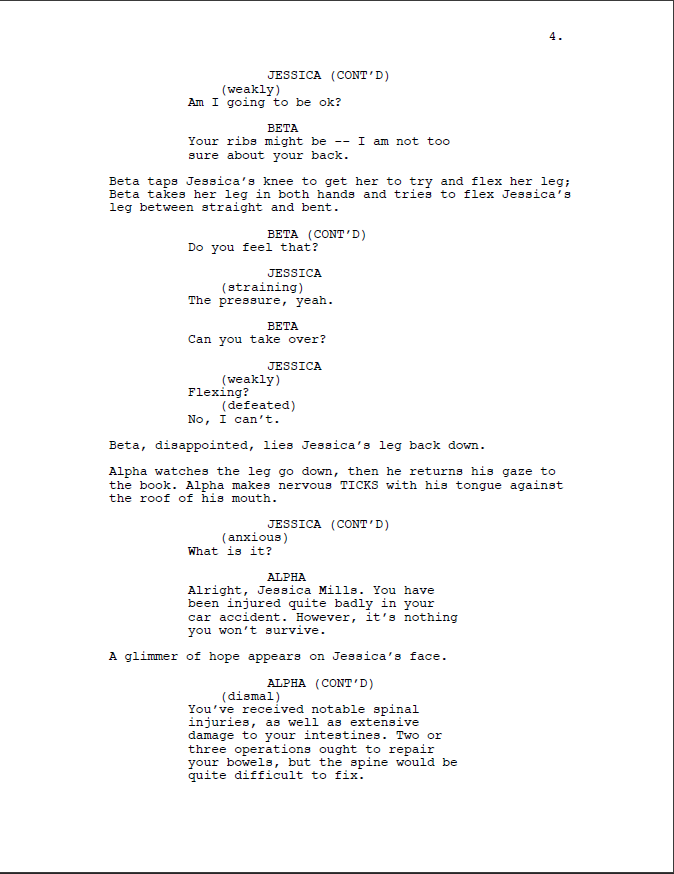 4.

JESSICA (CONT'D)
(weakly)
Am I going to be ok?

BETA
Your ribs might be -- I am not too sure about your back.

Beta taps Jessica's knee to get her to try and flex her leg; Beta takes her leg in both hands and tries to flex Jessica's leg between straight and bent.

BETA (CONT'D)
Do you feel that?

JESSICA
(straining)
The pressure, yeah.

BETA
Can you take over?

JESSICA
(weakly)
Flexing?
(defeated)
No, I can't.

Beta, disappointed, lies Jessica's leg back down.

Alpha watches the leg go down, then he returns his gaze to the book. Alpha makes nervous TICKS with his tongue against the roof of his mouth.

JESSICA (CONT'D)
(anxious)
What is it?

ALPHA
Alright, Jessica Mills. You have been injured quite badly in your car accident. However, it's nothing you won't survive.

A glimmer of hope appears on Jessica's face.

ALPHA (CONT'D)
(dismal)
You've received notable spinal injuries, as well as extensive damage to your intestines. Two or three operations ought to repair your bowels, but the spine would be quite difficult to fix.